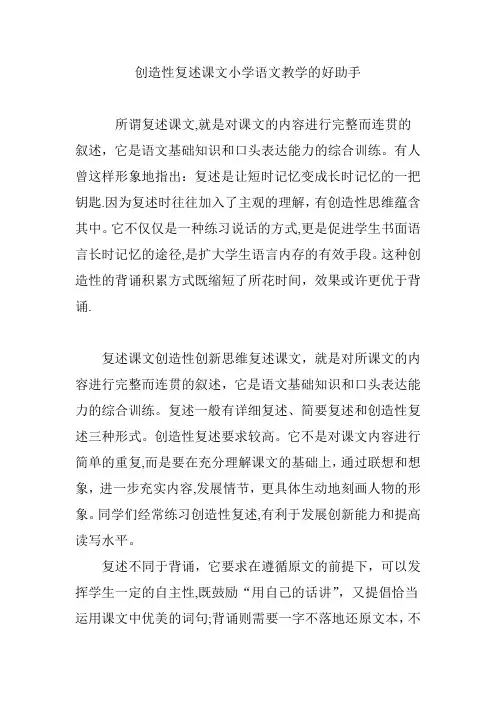 创造性复述课文小学语文教学的好助手

所谓复述课文,就是对课文的内容进行完整而连贯的叙述，它是语文基础知识和口头表达能力的综合训练。有人曾这样形象地指出：复述是让短时记忆变成长时记忆的一把钥匙.因为复述时往往加入了主观的理解，有创造性思维蕴含其中。它不仅仅是一种练习说话的方式,更是促进学生书面语言长时记忆的途径,是扩大学生语言内存的有效手段。这种创造性的背诵积累方式既缩短了所花时间，效果或许更优于背诵.

复述课文创造性创新思维复述课文，就是对所课文的内容进行完整而连贯的叙述，它是语文基础知识和口头表达能力的综合训练。复述一般有详细复述、简要复述和创造性复述三种形式。创造性复述要求较高。它不是对课文内容进行简单的重复,而是要在充分理解课文的基础上，通过联想和想象，进一步充实内容,发展情节，更具体生动地刻画人物的形象。同学们经常练习创造性复述,有利于发展创新能力和提高读写水平。

复述不同于背诵，它要求在遵循原文的前提下，可以发挥学生一定的自主性,既鼓励“用自己的话讲”，又提倡恰当运用课文中优美的词句;背诵则需要一字不落地还原文本，不